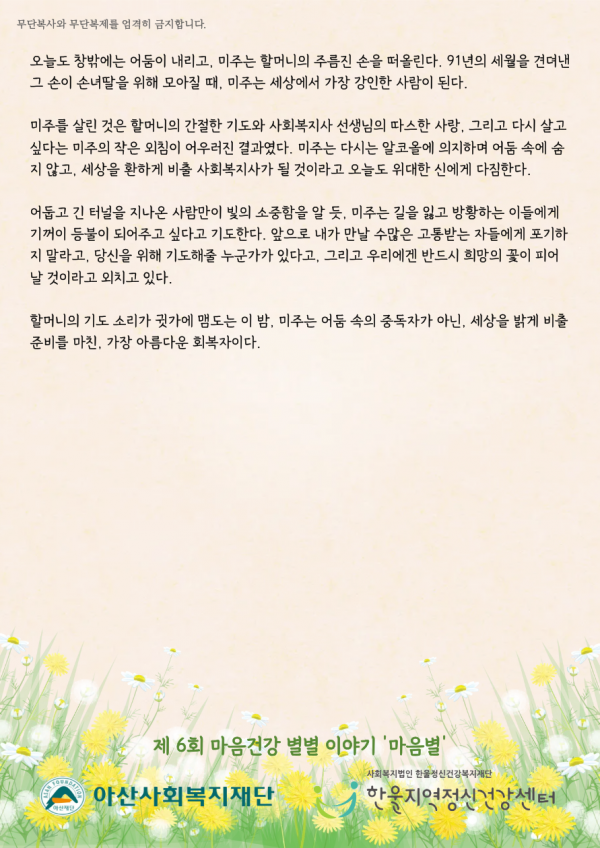 무단복사와 무단복제를 엄격히 금지합니다.

오늘도 창밖에는 어둠이 내리고, 미주는 할머니의 주름진 손을 떠올린다. 91년의 세월을 견뎌낸 그 손이 손녀딸을 위해 모아질 때, 미주는 세상에서 가장 강인한 사람이 된다.

미주를 살린 것은 할머니의 간절한 기도와 사회복지사 선생님의 따스한 사랑, 그리고 다시 살고 싶다는 미주의 작은 외침이 어우러진 결과였다. 미주는 다시는 알코올에 의지하며 어둠 속에 숨지 않고, 세상을 환하게 비출 사회복지사가 될 것이라고 오늘도 위대한 신에게 다짐한다.

어둡고 긴 터널을 지나온 사람만이 빛의 소중함을 알 듯, 미주는 길을 잃고 방황하는 이들에게 기꺼이 등불이 되어주고 싶다고 기도한다. 앞으로 내가 만날 수많은 고통받는 자들에게 포기하지 말라고, 당신을 위해 기도해줄 누군가가 있다고, 그리고 우리에겐 반드시 희망의 꽃이 피어날 것이라고 외치고 있다.

할머니의 기도 소리가 귓가에 맴도는 이 밤, 미주는 어둠 속의 중독자가 아닌, 세상을 밝게 비출 준비를 마친, 가장 아름다운 회복자이다.

제 6회 마음건강 별별 이야기 '마음별'

아산사회복지재단

사회복지법인 한울정신건강복지재단
한울지역정신건강센터